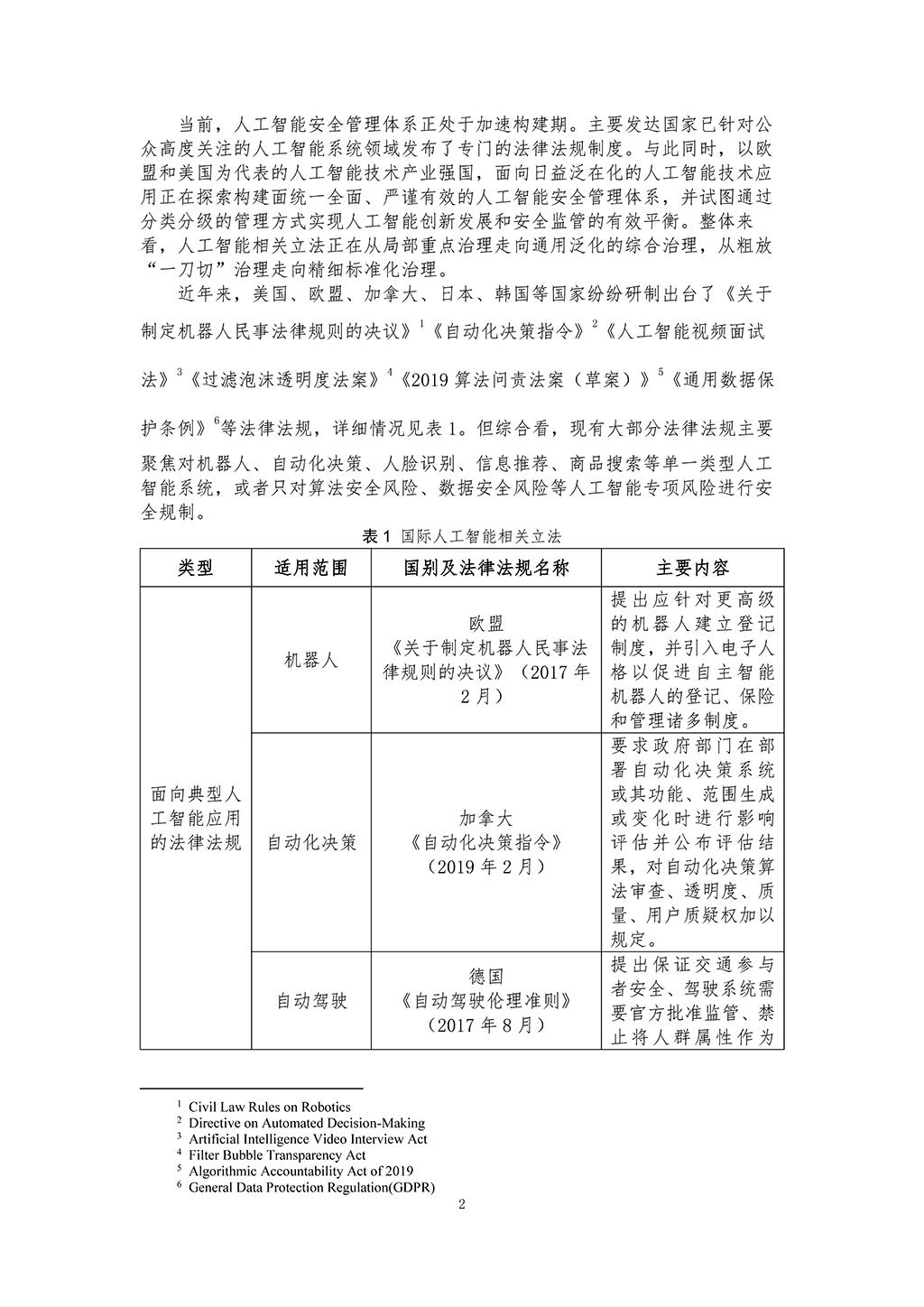 当前，人工智能安全管理体系正处于加速构建期。主要发达国家已针对公众高度关注的人工智能系统领域发布了专门的法律法规制度。与此同时，以欧盟和美国为代表的人工智能技术产业强国，面向日益泛在化的人工智能技术应用正在探索构建面统一全面、严谨有效的人工智能安全管理体系，并试图通过分类分级的管理方式实现人工智能创新发展和安全监管的有效平衡。整体来看，人工智能相关立法正在从局部重点治理走向通用泛化的综合治理，从粗放“一刀切”治理走向精细标准化治理。

近年来，美国、欧盟、加拿大、日本、韩国等国家纷纷研制出台了《关于制定机器人民事法律规则的决议》$^1$《自动化决策指令》$^2$《人工智能视频面试法》$^3$《过滤泡沫透明度法案》$^4$《2019 算法问责法案（草案）》$^5$《通用数据保护条例》$^6$等法律法规，详细情况见表 1。但综合看，现有大部分法律法规主要聚焦对机器人、自动化决策、人脸识别、信息推荐、商品搜索等单一类型人工智能系统，或者只对算法安全风险、数据安全风险等人工智能专项风险进行安全规制。

表 1 国际人工智能相关立法

| 类型 | 适用范围 | 国别及法律法规名称 | 主要内容 |
|---|---|---|---|
| 面向典型人工智能应用的法律法规 | 机器人 | 欧盟《关于制定机器人民事法律规则的决议》（2017 年 2 月） | 提出应针对更高级的机器人建立登记制度，并引入电子人格以促进自主智能机器人的登记、保险和管理诸多制度。 |
| | 自动化决策 | 加拿大《自动化决策指令》（2019 年 2 月） | 要求政府部门在部署自动化决策系统或其功能、范围生成或变化时进行影响评估并公布评估结果，对自动化决策算法审查、透明度、质量、用户质疑权加以规定。 |
| | 自动驾驶 | 德国《自动驾驶伦理准则》（2017 年 8 月） | 提出保证交通参与者安全、驾驶系统需要官方批准监管、禁止将人群属性作为 |

$^1$ Civil Law Rules on Robotics
$^2$ Directive on Automated Decision-Making
$^3$ Artificial Intelligence Video Interview Act
$^4$ Filter Bubble Transparency Act
$^5$ Algorithmic Accountability Act of 2019
$^6$ General Data Protection Regulation(GDPR)

2